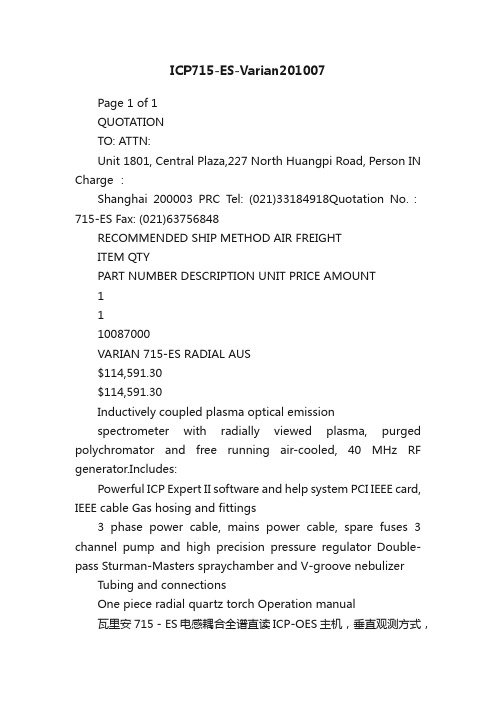 ICP715-ES-Varian201007

Page 1 of 1

QUOTATION

TO: ATTN:

Unit 1801, Central Plaza,227 North Huangpi Road, Person IN Charge :

Shanghai 200003 PRC Tel: (021)33184918Quotation No. : 715-ES Fax: (021)63756848

RECOMMENDED SHIP METHOD AIR FREIGHT

ITEM QTY

PART NUMBER DESCRIPTION UNIT PRICE AMOUNT

1

1

10087000

VARIAN 715-ES RADIAL AUS

$114,591.30

$114,591.30

Inductively coupled plasma optical emission

spectrometer with radially viewed plasma, purged polychromator and free running air-cooled, 40 MHz RF generator.Includes:

Powerful ICP Expert II software and help system PCI IEEE card, IEEE cable Gas hosing and fittings

3 phase power cable, mains power cable, spare fuses 3 channel pump and high precision pressure regulator Double-pass Sturman-Masters spraychamber and V-groove nebulizer

Tubing and connections

One piece radial quartz torch Operation manual

瓦里安 715 - ES 电感耦合全谱直读 ICP-OES 主机，垂直观测方式，